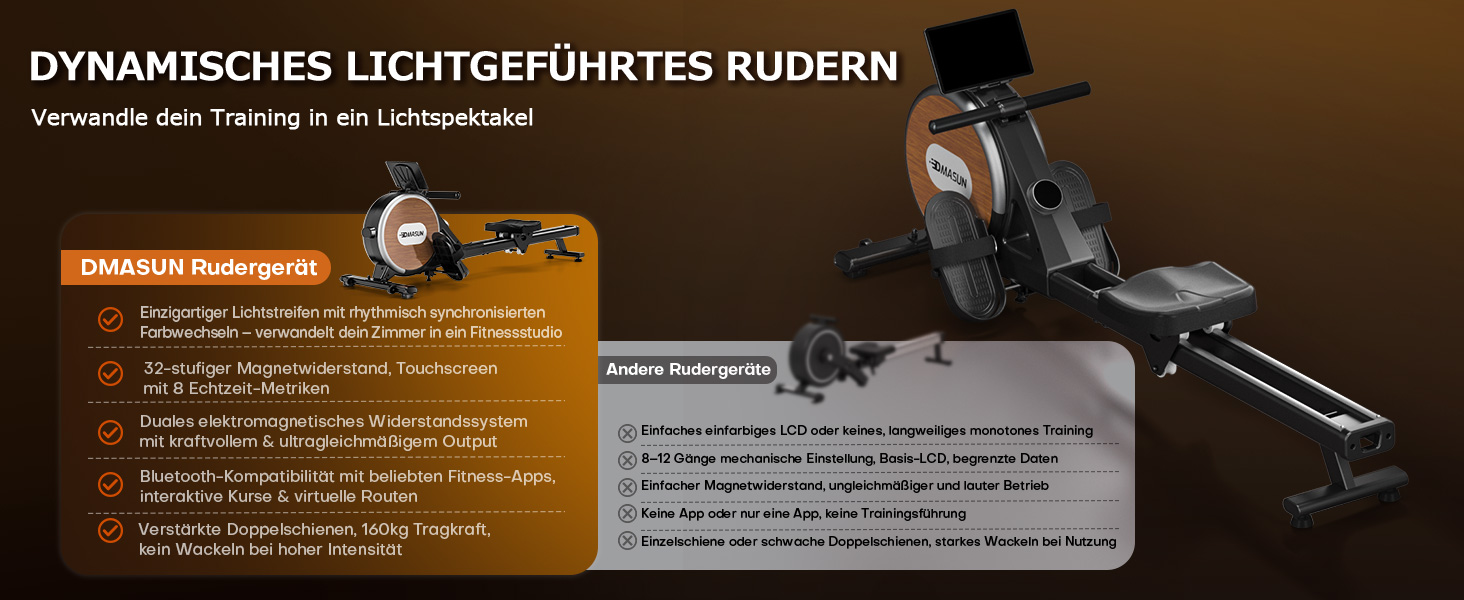 DYNAMISCHES LICHTGEFÜHRTES RUDERN

Verwandle dein Training in ein Lichtspektakel

DMASUN

DMASUN Rudergerät

Einzigartiger Lichtstreifen mit rhythmisch synchronisierten Farbwechseln – verwandelt dein Zimmer in ein Fitnessstudio

32-stufiger Magnetwiderstand, Touchscreen mit 8 Echtzeit-Metriken

Duales elektromagnetisches Widerstandssystem mit kraftvollem & ultragleichmäßigem Output

Bluetooth-Kompatibilität mit beliebten Fitness-Apps, interaktive Kurse & virtuelle Routen

Verstärkte Doppelschienen, 160kg Tragkraft, kein Wackeln bei hoher Intensität

Andere Rudergeräte

Einfaches einfarbiges LCD oder keines, langweiliges monotones Training

8–12 Gänge mechanische Einstellung, Basis-LCD, begrenzte Daten

Einfacher Magnetwiderstand, ungleichmäßiger und lauter Betrieb

Keine App oder nur eine App, keine Trainingsführung

Einzelschiene oder schwache Doppelschienen, starkes Wackeln bei Nutzung

DMASUN